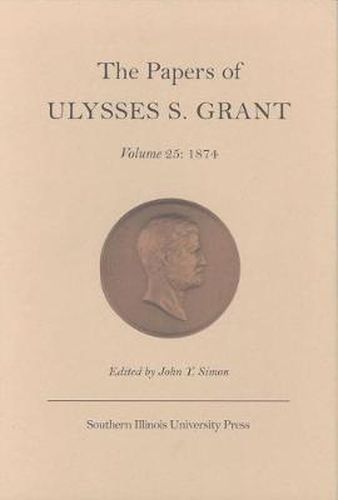 The Papers of
ULYSSES S. GRANT

Volume 25: 1874

Edited by John Y. Simon

Southern Illinois University Press